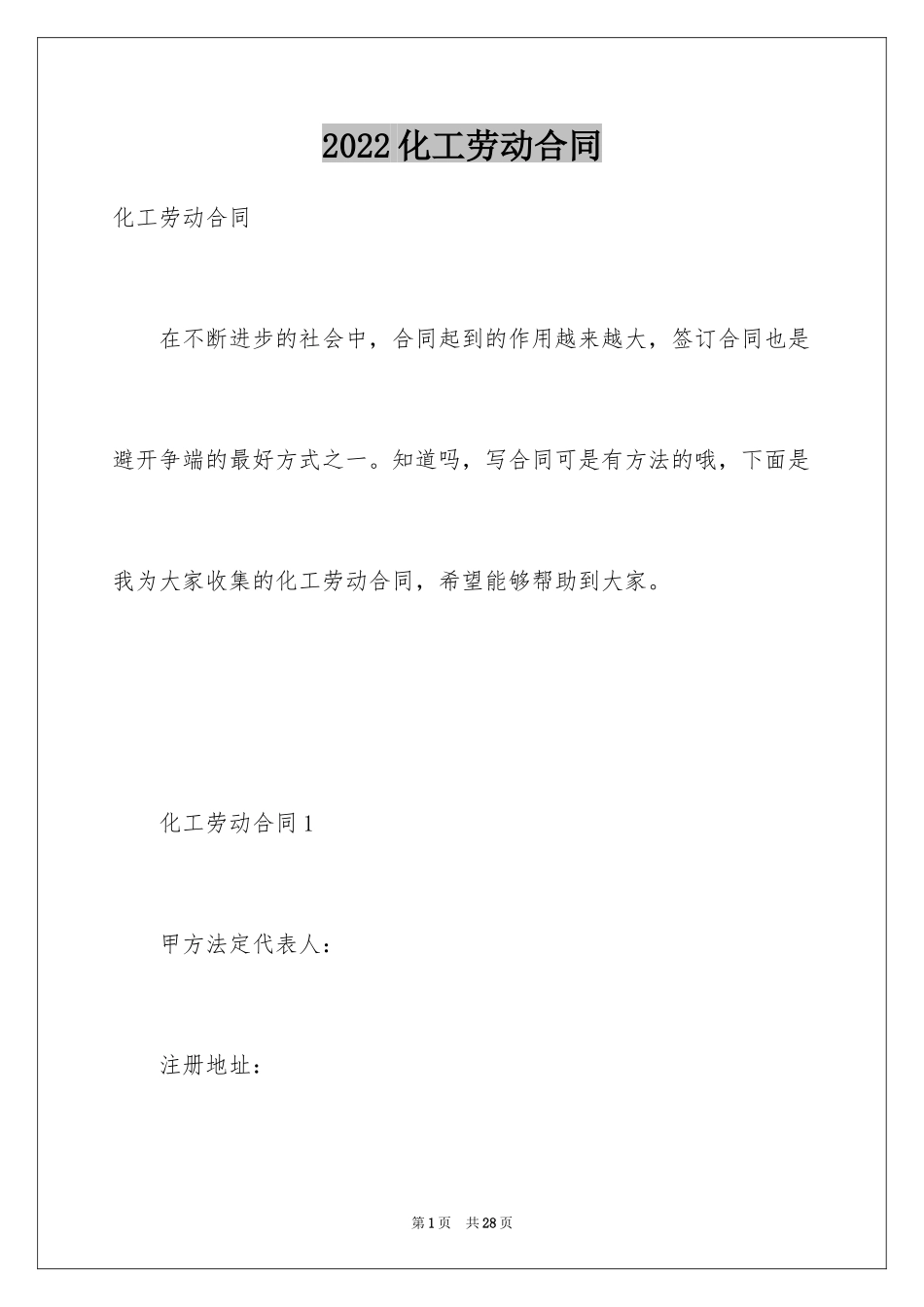 2022化工劳动合同

化工劳动合同

在不断进步的社会中，合同起到的作用越来越大，签订合同也是避开争端的最好方式之一。知道吗，写合同可是有方法的哦，下面是我为大家收集的化工劳动合同，希望能够帮助到大家。

化工劳动合同1

甲方法定代表人：

注册地址：

第1页 共28页